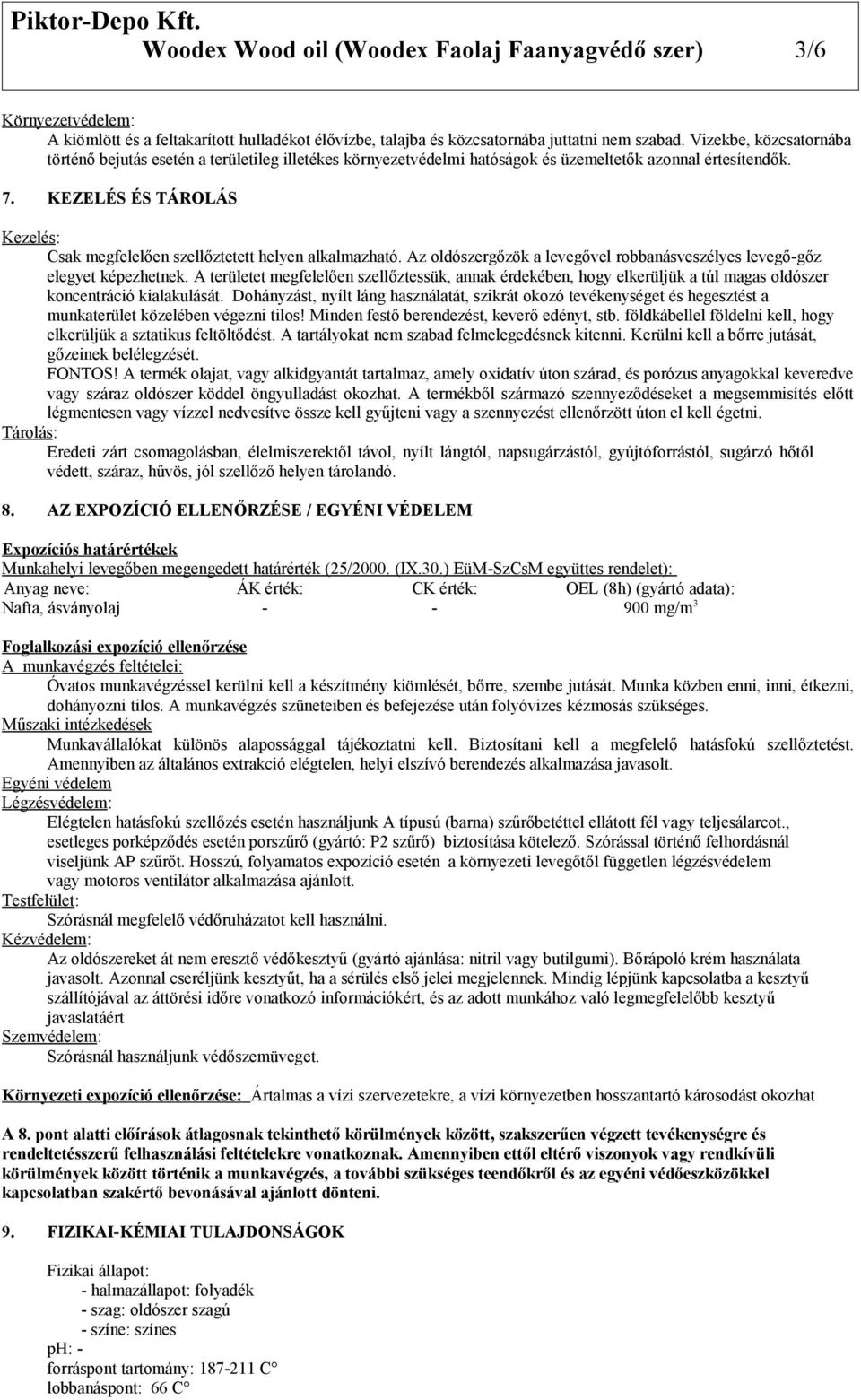 Piktor-Depo Kft.
Woodex Wood oil (Woodex Faolaj Faanyagvédő szer) 3/6

Környezetvédelem:
A kiömlött és a feltakarított hulladékot élővízbe, talajba és közcsatornába juttatni nem szabad. Vizekbe, közcsatornába történő bejutás esetén a területileg illetékes környezetvédelmi hatóságok és üzemeltetők azonnal értesítendők.

7. KEZELÉS ÉS TÁROLÁS

Kezelés:
Csak megfelelően szellőztetett helyen alkalmazható. Az oldószergőzök a levegővel robbanásveszélyes levegő-gőz elegyet képezhetnek. A területet megfelelően szellőztessük, annak érdekében, hogy elkerüljük a túl magas oldószer koncentráció kialakulását. Dohányzást, nyílt láng használatát, szikrát okozó tevékenységet és hegesztést a munkaterület közelében végezni tilos! Minden festő berendezést, keverő edényt, stb. földkábellel földelni kell, hogy elkerüljük a sztatikus feltöltődést. A tartályokat nem szabad felmelegedésnek kitenni. Kerülni kell a bőrre jutását, gőzeinek belélegzését.
FONTOS! A termék olajat, vagy alkidgyantát tartalmaz, amely oxidatív úton szárad, és porózus anyagokkal keveredve vagy száraz oldószer köddel öngyulladást okozhat. A termékből származó szennyeződéseket a megsemmisítés előtt légmentesen vagy vízzel nedvesítve össze kell gyűjteni vagy a szennyezést ellenőrzött úton el kell égetni.
Tárolás:
Eredeti zárt csomagolásban, élelmiszerektől távol, nyílt lángtól, napsugárzástól, gyújtóforrástól, sugárzó hőtől védett, száraz, hűvös, jól szellőző helyen tárolandó.

8. AZ EXPOZÍCIÓ ELLENŐRZÉSE / EGYÉNI VÉDELEM

Expozíciós határértékek
Munkahelyi levegőben megengedett határérték (25/2000. (IX.30.) EüM-SzCsM együttes rendelet):

| Anyag neve: | ÁK érték: | CK érték: | OEL (8h) (gyártó adata): |
|---|---|---|---|
| Nafta, ásványolaj | - | - | 900 mg/m$^3$ |

Foglalkozási expozíció ellenőrzése
A munkavégzés feltételei:
Óvatos munkavégzéssel kerülni kell a készítmény kiömlését, bőrre, szembe jutását. Munka közben enni, inni, étkezni, dohányozni tilos. A munkavégzés szüneteiben és befejezése után folyóvizes kézmosás szükséges.
Műszaki intézkedések
Munkavállalókat különös alapossággal tájékoztatni kell. Biztosítani kell a megfelelő hatásfokú szellőztetést. Amennyiben az általános extrakció elégtelen, helyi elszívó berendezés alkalmazása javasolt.
Egyéni védelem
Légzésvédelem:
Elégtelen hatásfokú szellőzés esetén használjunk A típusú (barna) szűrőbetéttel ellátott fél vagy teljesálarcot., esetleges porképződés esetén porszűrő (gyártó: P2 szűrő) biztosítása kötelező. Szórással történő felhordásnál viseljünk AP szűrőt. Hosszú, folyamatos expozíció esetén a környezeti levegőtől független légzésvédelem vagy motoros ventilátor alkalmazása ajánlott.
Testfelület:
Szórásnál megfelelő védőruházatot kell használni.
Kézvédelem:
Az oldószereket át nem eresztő védőkesztyű (gyártó ajánlása: nitril vagy butilgumi). Bőrápoló krém használata javasolt. Azonnal cseréljünk kesztyűt, ha a sérülés első jelei megjelennek. Mindig lépjünk kapcsolatba a kesztyű szállítójával az áttörési időre vonatkozó információkért, és az adott munkához való legmegfelelőbb kesztyű javaslatáért
Szemvédelem:
Szórásnál használjunk védőszemüveget.

Környezeti expozíció ellenőrzése: Ártalmas a vízi szervezetekre, a vízi környezetben hosszantartó károsodást okozhat

A 8. pont alatti előírások átlagosnak tekinthető körülmények között, szakszerűen végzett tevékenységre és rendeltetésszerű felhasználási feltételekre vonatkoznak. Amennyiben ettől eltérő viszonyok vagy rendkívüli körülmények között történik a munkavégzés, a további szükséges teendőkről és az egyéni védőeszközökkel kapcsolatban szakértő bevonásával ajánlott dönteni.

9. FIZIKAI-KÉMIAI TULAJDONSÁGOK

Fizikai állapot:
- halmazállapot: folyadék
- szag: oldószer szagú
- színe: színes
pH: -
forráspont tartomány: 187-211 C°
lobbanáspont: 66 C°